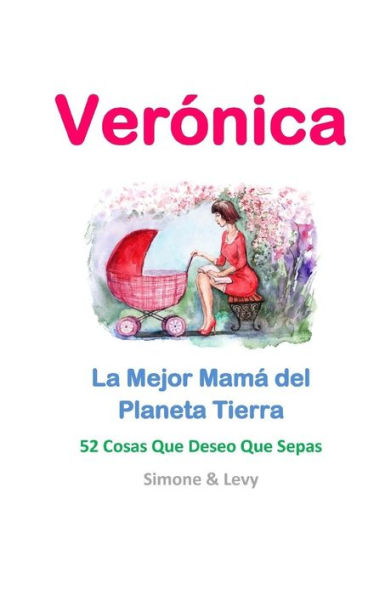 Verónica

La Mejor Mamá del Planeta Tierra

52 Cosas Que Deseo Que Sepas

Simone & Levy